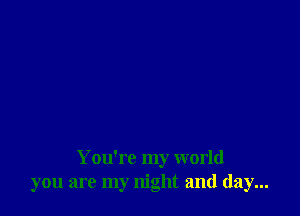 You're my world
you are my night and day...